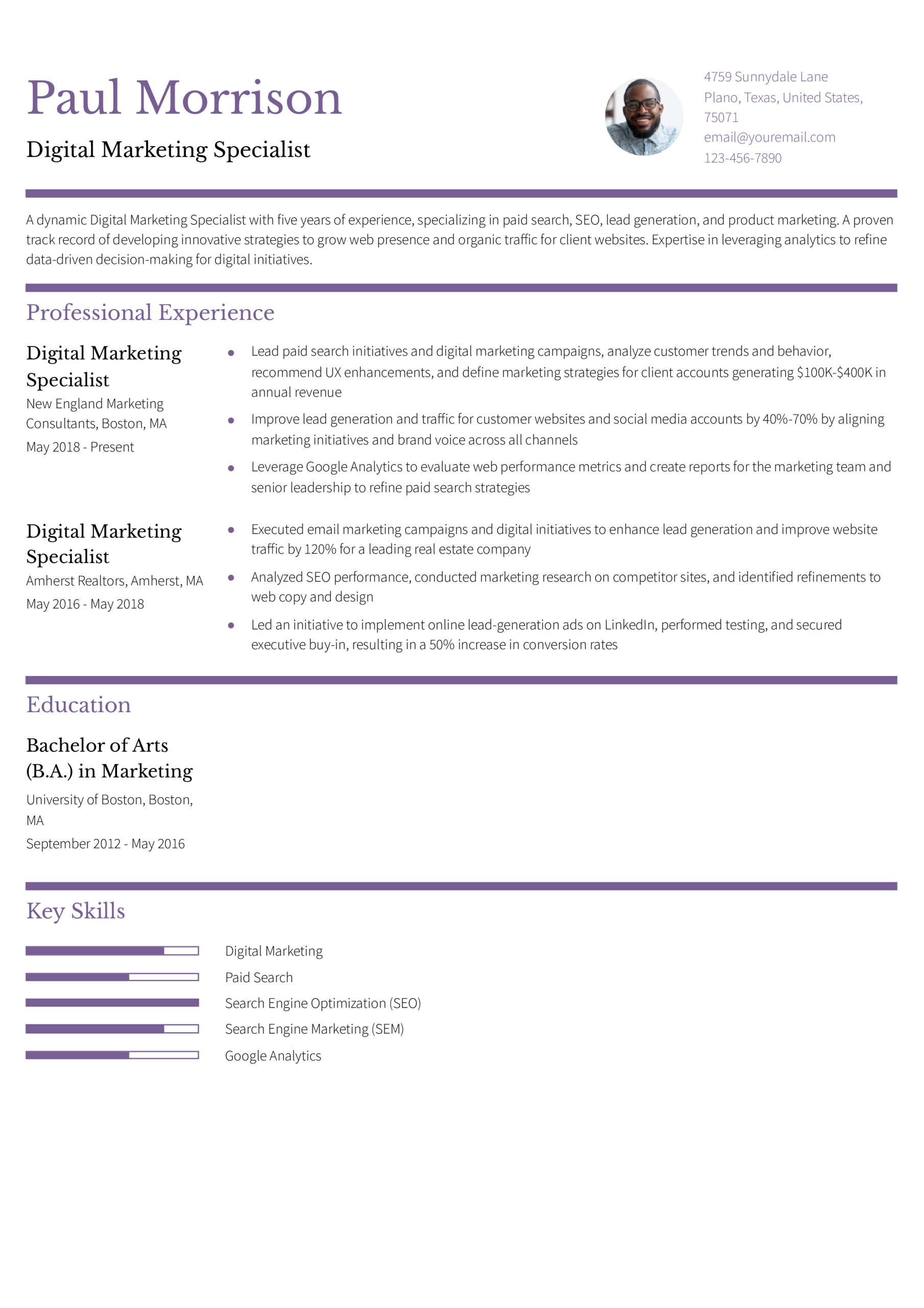 Paul Morrison

Digital Marketing Specialist

4759 Sunnydale Lane
Plano, Texas, United States, 75071
email@youremail.com
123-456-7890

A dynamic Digital Marketing Specialist with five years of experience, specializing in paid search, SEO, lead generation, and product marketing. A proven track record of developing innovative strategies to grow web presence and organic traffic for client websites. Expertise in leveraging analytics to refine data-driven decision-making for digital initiatives.

Professional Experience

Digital Marketing Specialist
New England Marketing Consultants, Boston, MA
May 2018 - Present

- Lead paid search initiatives and digital marketing campaigns, analyze customer trends and behavior, recommend UX enhancements, and define marketing strategies for client accounts generating \$100K-\$400K in annual revenue
- Improve lead generation and traffic for customer websites and social media accounts by 40%-70% by aligning marketing initiatives and brand voice across all channels
- Leverage Google Analytics to evaluate web performance metrics and create reports for the marketing team and senior leadership to refine paid search strategies

Digital Marketing Specialist
Amherst Realtors, Amherst, MA
May 2016 - May 2018

- Executed email marketing campaigns and digital initiatives to enhance lead generation and improve website traffic by 120% for a leading real estate company
- Analyzed SEO performance, conducted marketing research on competitor sites, and identified refinements to web copy and design
- Led an initiative to implement online lead-generation ads on LinkedIn, performed testing, and secured executive buy-in, resulting in a 50% increase in conversion rates

Education

Bachelor of Arts (B.A.) in Marketing
University of Boston, Boston, MA
September 2012 - May 2016

Key Skills

Digital Marketing
Paid Search
Search Engine Optimization (SEO)
Search Engine Marketing (SEM)
Google Analytics